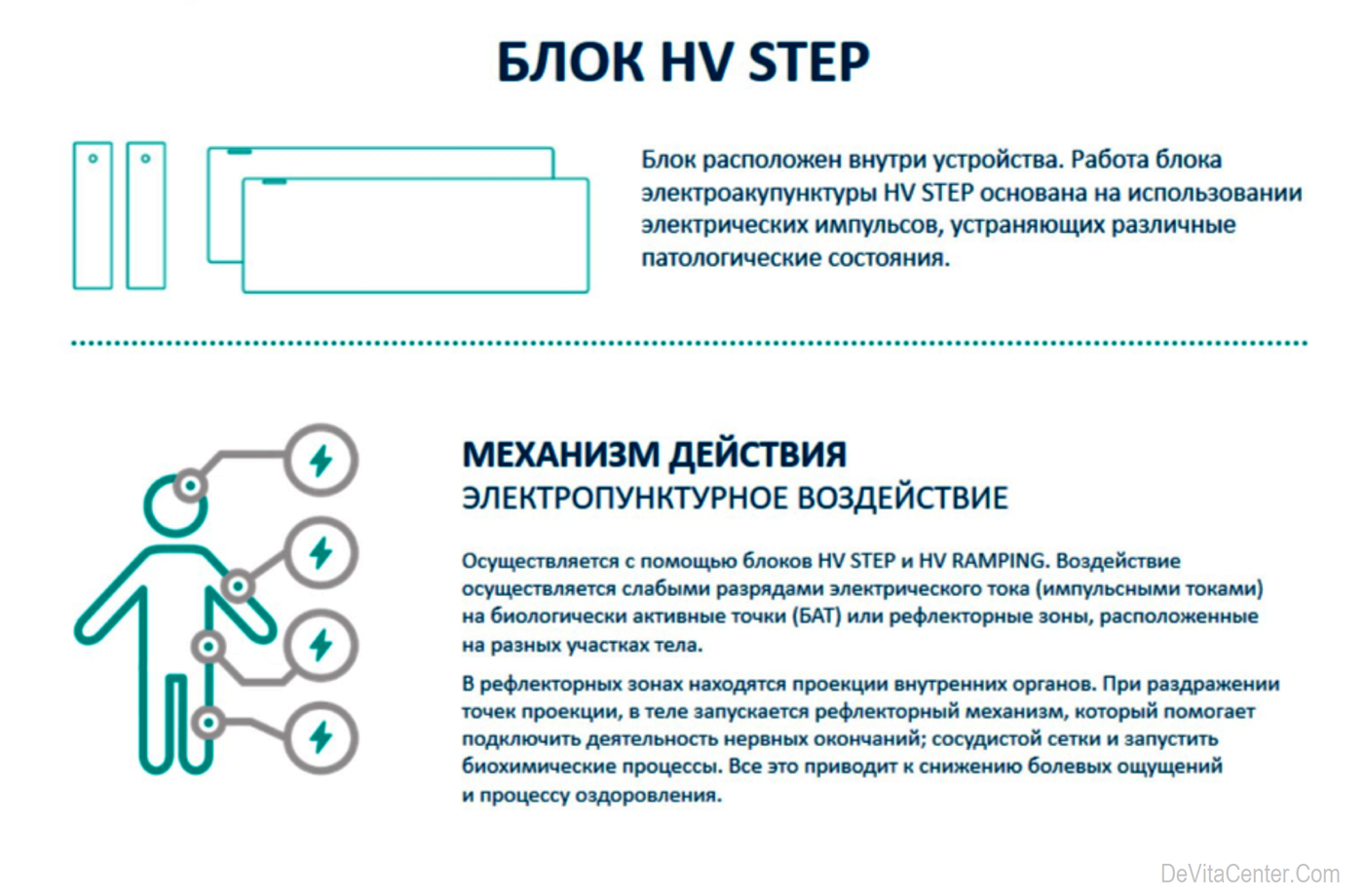 БЛОК HV STEP

Блок расположен внутри устройства. Работа блока электроакупунктуры HV STEP основана на использовании электрических импульсов, устраняющих различные патологические состояния.

МЕХАНИЗМ ДЕЙСТВИЯ
ЭЛЕКТРОПУНКТУРНОЕ ВОЗДЕЙСТВИЕ

Осуществляется с помощью блоков HV STEP и HV RAMPING. Воздействие осуществляется слабыми разрядами электрического тока (импульсными токами) на биологически активные точки (БАТ) или рефлекторные зоны, расположенные на разных участках тела.

В рефлекторных зонах находятся проекции внутренних органов. При раздражении точек проекции, в теле запускается рефлекторный механизм, который помогает подключить деятельность нервных окончаний; сосудистой сетки и запустить биохимические процессы. Все это приводит к снижению болевых ощущений и процессу оздоровления.

DeVitaCenter.Com